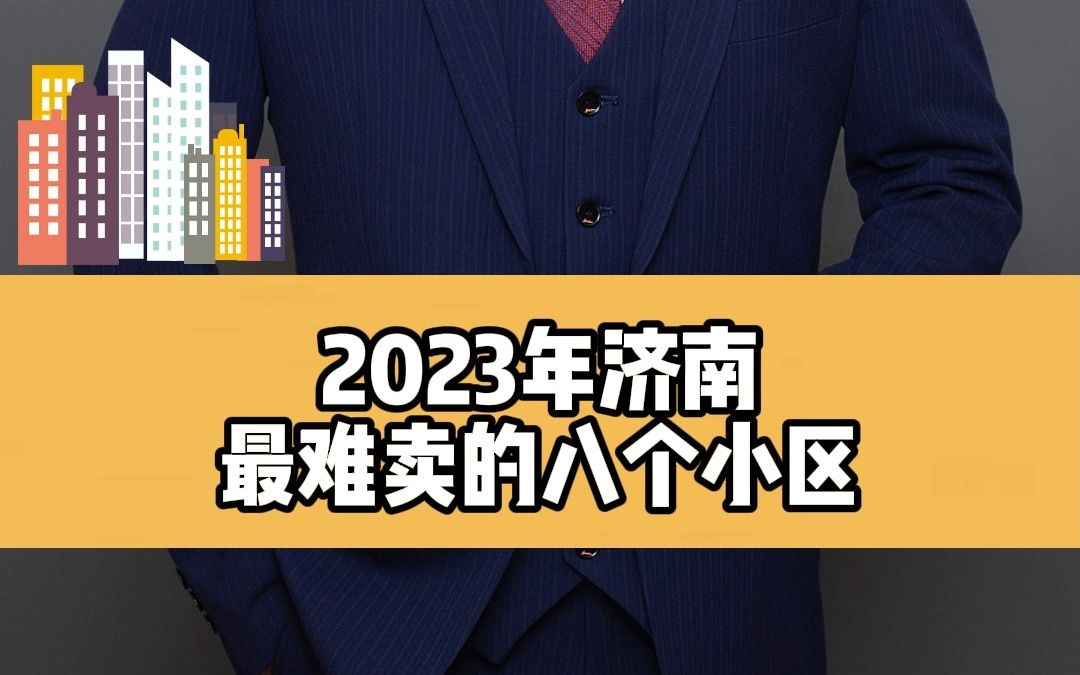 2023年济南
最难卖的八个小区